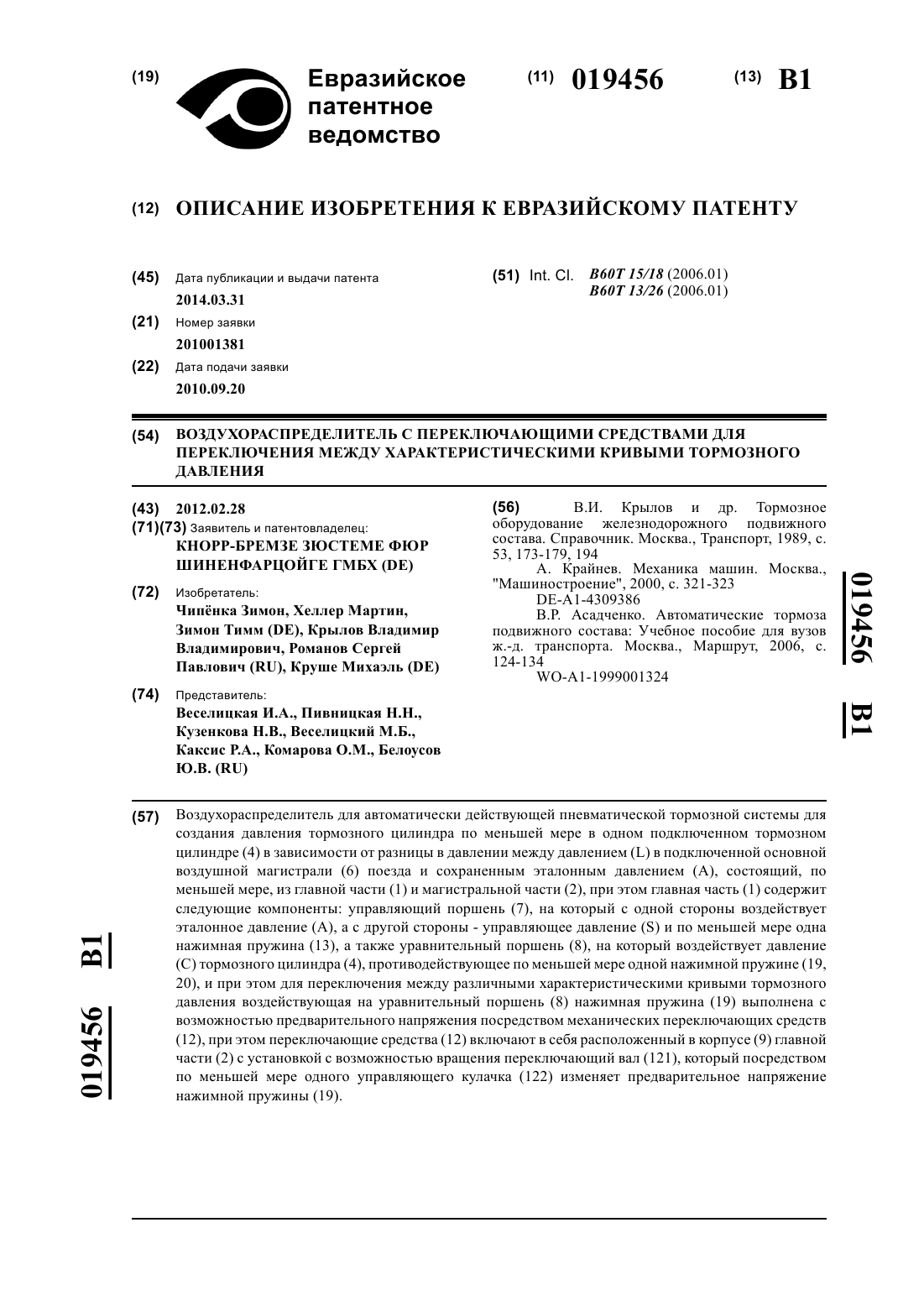 (19) Евразийское патентное ведомство

(11) 019456

(13) B1

(12) ОПИСАНИЕ ИЗОБРЕТЕНИЯ К ЕВРАЗИЙСКОМУ ПАТЕНТУ

(45) Дата публикации и выдачи патента
2014.03.31

(21) Номер заявки
201001381

(22) Дата подачи заявки
2010.09.20

(51) Int. Cl. B60T 15/18 (2006.01)
B60T 13/26 (2006.01)

(54) ВОЗДУХОРАСПРЕДЕЛИТЕЛЬ С ПЕРЕКЛЮЧАЮЩИМИ СРЕДСТВАМИ ДЛЯ ПЕРЕКЛЮЧЕНИЯ МЕЖДУ ХАРАКТЕРИСТИЧЕСКИМИ КРИВЫМИ ТОРМОЗНОГО ДАВЛЕНИЯ

(43) 2012.02.28

(71)(73) Заявитель и патентовладелец:
КНОРР-БРЕМЗЕ ЗЮСТЕМЕ ФЮР ШИНЕНФАРЦОЙГЕ ГМБХ (DE)

(72) Изобретатель:
Чипёнка Зимон, Хеллер Мартин, Зимон Тимм (DE), Крылов Владимир Владимирович, Романов Сергей Павлович (RU), Круше Михаэль (DE)

(74) Представитель:
Веселицкая И.А., Пивницкая Н.Н., Кузенкова Н.В., Веселицкий М.Б., Каксис Р.А., Комарова О.М., Белоусов Ю.В. (RU)

(56) В.И. Крылов и др. Тормозное оборудование железнодорожного подвижного состава. Справочник. Москва., Транспорт, 1989, с. 53, 173-179, 194
А. Крайнев. Механика машин. Москва., "Машиностроение", 2000, с. 321-323
DE-A1-4309386
В.Р. Асадченко. Автоматические тормоза подвижного состава: Учебное пособие для вузов ж.-д. транспорта. Москва., Маршрут, 2006, с. 124-134
WO-A1-1999001324

019456 B1

(57) Воздухораспределитель для автоматически действующей пневматической тормозной системы для создания давления тормозного цилиндра по меньшей мере в одном подключенном тормозном цилиндре (4) в зависимости от разницы в давлении между давлением (L) в подключенной основной воздушной магистрали (6) поезда и сохраненным эталонным давлением (A), состоящий, по меньшей мере, из главной части (1) и магистральной части (2), при этом главная часть (1) содержит следующие компоненты: управляющий поршень (7), на который с одной стороны воздействует эталонное давление (A), а с другой стороны - управляющее давление (S) и по меньшей мере одна нажимная пружина (13), а также уравнительный поршень (8), на который воздействует давление (C) тормозного цилиндра (4), противодействующее по меньшей мере одной нажимной пружине (19, 20), и при этом для переключения между различными характеристическими кривыми тормозного давления воздействующая на уравнительный поршень (8) нажимная пружина (19) выполнена с возможностью предварительного напряжения посредством механических переключающих средств (12), при этом переключающие средства (12) включают в себя расположенный в корпусе (9) главной части (2) с установкой с возможностью вращения переключающий вал (121), который посредством по меньшей мере одного управляющего кулачка (122) изменяет предварительное напряжение нажимной пружины (19).

019456 B1